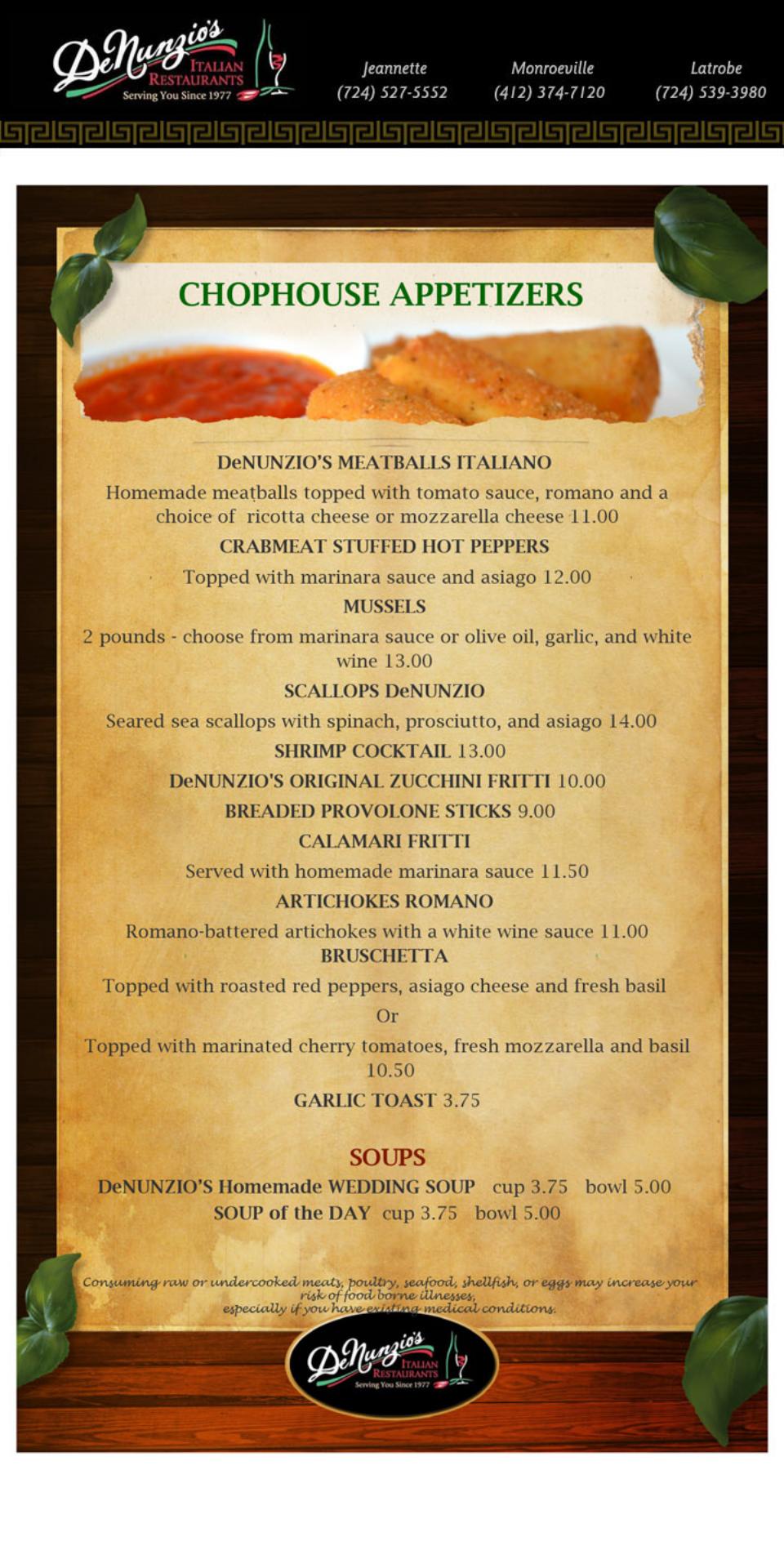 DeNunzio's ITALIAN RESTAURANTS Serving You Since 1977

Jeannette (724) 527-5552

Monroeville (412) 374-7120

Latrobe (724) 539-3980

CHOPHOUSE APPETIZERS

DeNUNZIO'S MEATBALLS ITALIANO

Homemade meatballs topped with tomato sauce, romano and a choice of ricotta cheese or mozzarella cheese 11.00

CRABMEAT STUFFED HOT PEPPERS

Topped with marinara sauce and asiago 12.00

MUSSELS

2 pounds - choose from marinara sauce or olive oil, garlic, and white wine 13.00

SCALLOPS DeNUNZIO

Seared sea scallops with spinach, prosciutto, and asiago 14.00

SHRIMP COCKTAIL 13.00

DeNUNZIO'S ORIGINAL ZUCCHINI FRITTI 10.00

BREADED PROVOLONE STICKS 9.00

CALAMARI FRITTI

Served with homemade marinara sauce 11.50

ARTICHOKES ROMANO

Romano-battered artichokes with a white wine sauce 11.00

BRUSCHETTA

Topped with roasted red peppers, asiago cheese and fresh basil

Or

Topped with marinated cherry tomatoes, fresh mozzarella and basil 10.50

GARLIC TOAST 3.75

SOUPS

DeNUNZIO'S Homemade WEDDING SOUP cup 3.75 bowl 5.00

SOUP of the DAY cup 3.75 bowl 5.00

Consuming raw or undercooked meats, poultry, seafood, shellfish, or eggs may increase your risk of food borne illnesses, especially if you have existing medical conditions.

DeNunzio's ITALIAN RESTAURANTS Serving You Since 1977